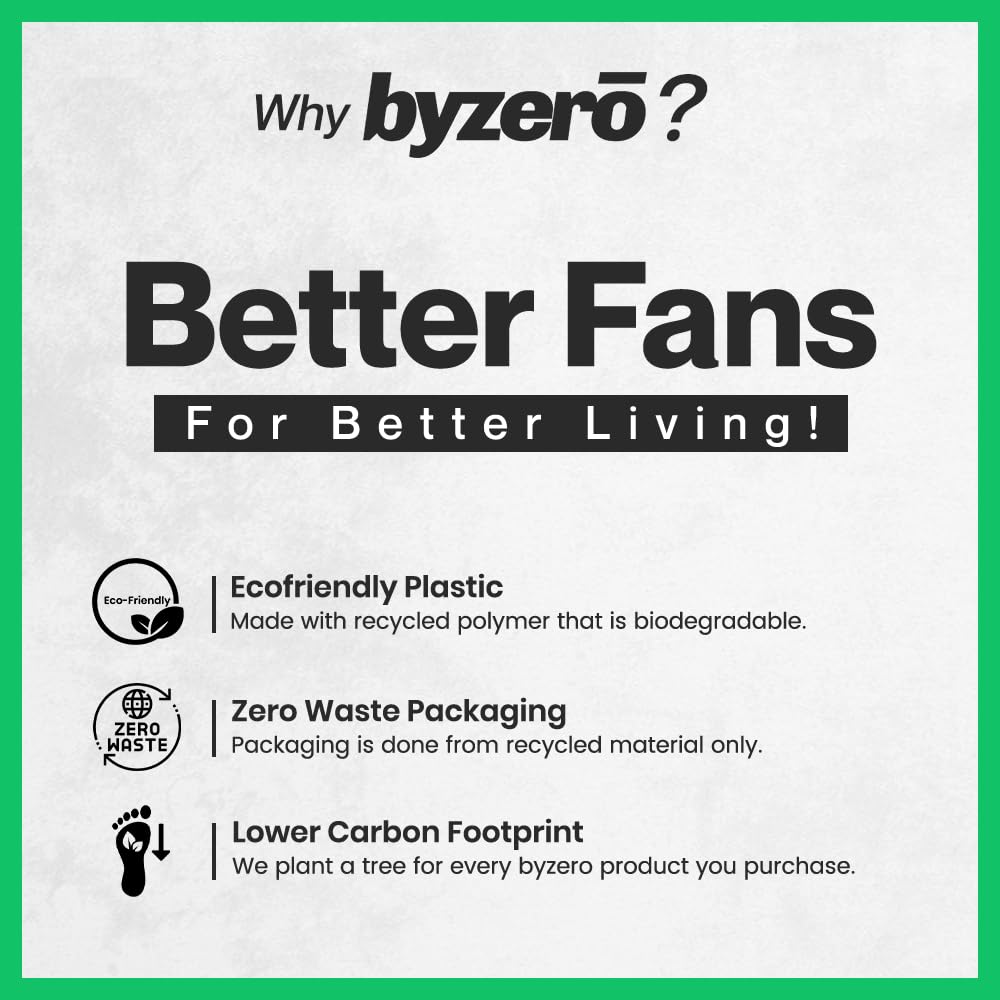 Why byzerō?

Better Fans

For Better Living!

Eco-Friendly

Ecofriendly Plastic
Made with recycled polymer that is biodegradable.

ZERO WASTE

Zero Waste Packaging
Packaging is done from recycled material only.

Lower Carbon Footprint
We plant a tree for every byzero product you purchase.